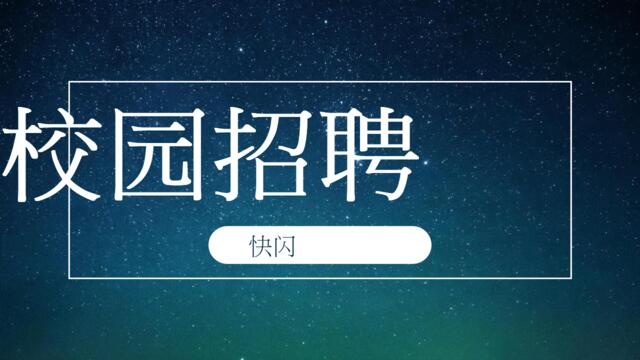 校园招聘

快闪